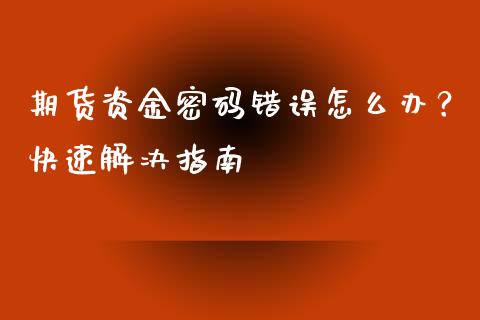 期货资金密码错误怎么办？快速解决指南